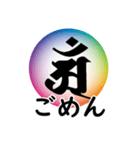 ごめん